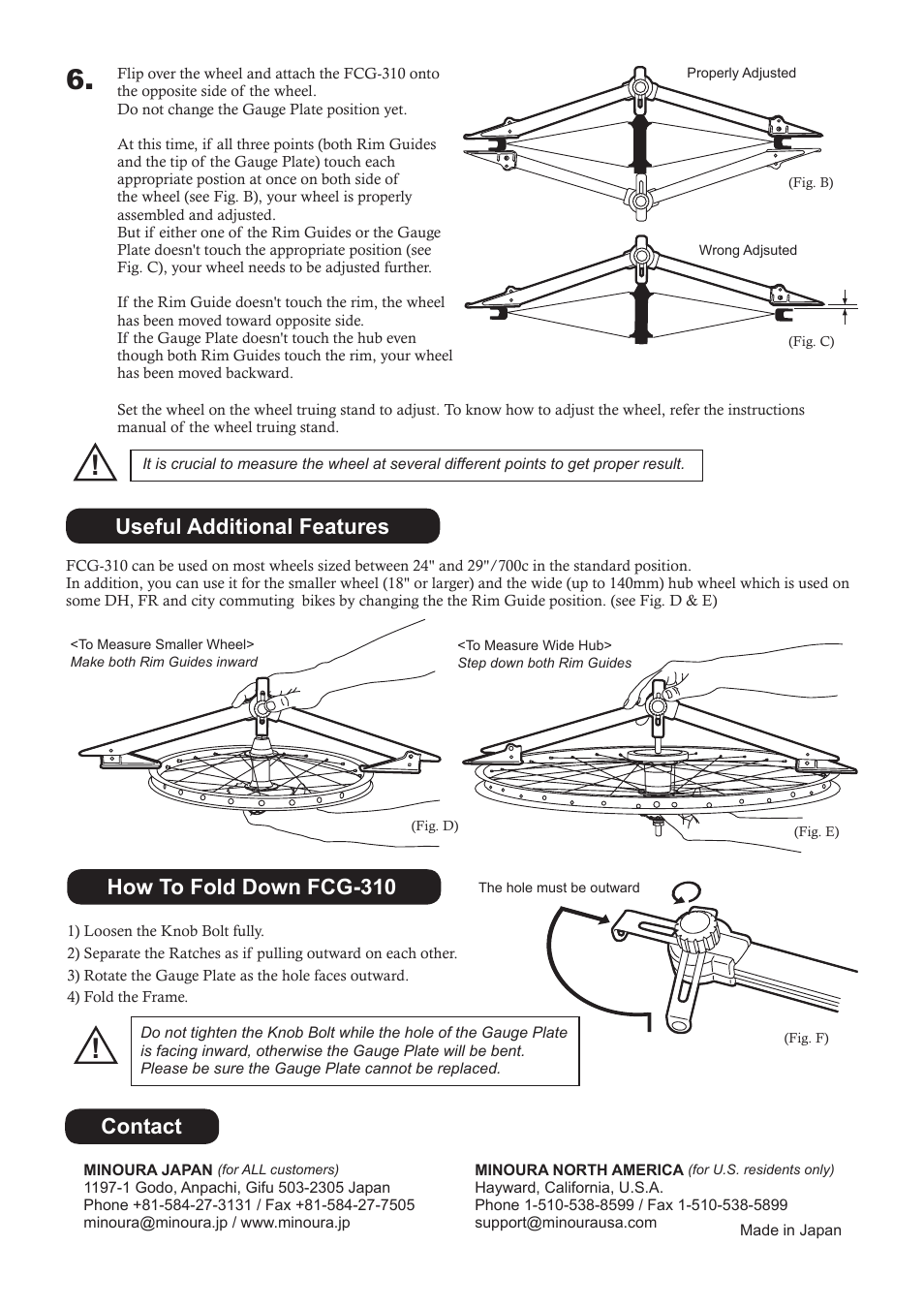 6.

Flip over the wheel and attach the FCG-310 onto the opposite side of the wheel.
Do not change the Gauge Plate position yet.

At this time, if all three points (both Rim Guides and the tip of the Gauge Plate) touch each appropriate postion at once on both side of the wheel (see Fig. B), your wheel is properly assembled and adjusted.
But if either one of the Rim Guides or the Gauge Plate doesn't touch the appropriate position (see Fig. C), your wheel needs to be adjusted further.

If the Rim Guide doesn't touch the rim, the wheel has been moved toward opposite side.
If the Gauge Plate doesn't touch the hub even though both Rim Guides touch the rim, your wheel has been moved backward.

Properly Adjusted

(Fig. B)

Wrong Adjsuted

(Fig. C)

Set the wheel on the wheel truing stand to adjust. To know how to adjust the wheel, refer the instructions manual of the wheel truing stand.

It is crucial to measure the wheel at several different points to get proper result.

Useful Additional Features

FCG-310 can be used on most wheels sized between 24" and 29"/700c in the standard position.
In addition, you can use it for the smaller wheel (18" or larger) and the wide (up to 140mm) hub wheel which is used on some DH, FR and city commuting bikes by changing the the Rim Guide position. (see Fig. D & E)

<To Measure Smaller Wheel>
Make both Rim Guides inward

(Fig. D)

<To Measure Wide Hub>
Step down both Rim Guides

(Fig. E)

How To Fold Down FCG-310

1) Loosen the Knob Bolt fully.
2) Separate the Ratches as if pulling outward on each other.
3) Rotate the Gauge Plate as the hole faces outward.
4) Fold the Frame.

The hole must be outward

(Fig. F)

Do not tighten the Knob Bolt while the hole of the Gauge Plate is facing inward, otherwise the Gauge Plate will be bent.
Please be sure the Gauge Plate cannot be replaced.

Contact

MINOURA JAPAN (for ALL customers)
1197-1 Godo, Anpachi, Gifu 503-2305 Japan
Phone +81-584-27-3131 / Fax +81-584-27-7505
minoura@minoura.jp / www.minoura.jp

MINOURA NORTH AMERICA (for U.S. residents only)
Hayward, California, U.S.A.
Phone 1-510-538-8599 / Fax 1-510-538-5899
support@minourausa.com

Made in Japan